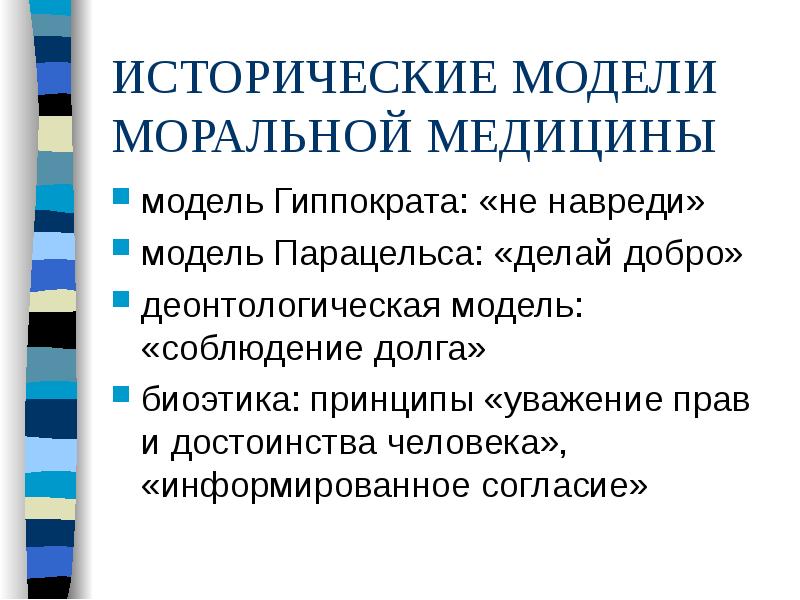 ИСТОРИЧЕСКИЕ МОДЕЛИ МОРАЛЬНОЙ МЕДИЦИНЫ

- модель Гиппократа: «не навреди»
- модель Парацельса: «делай добро»
- деонтологическая модель: «соблюдение долга»
- биоэтика: принципы «уважение прав и достоинства человека», «информированное согласие»